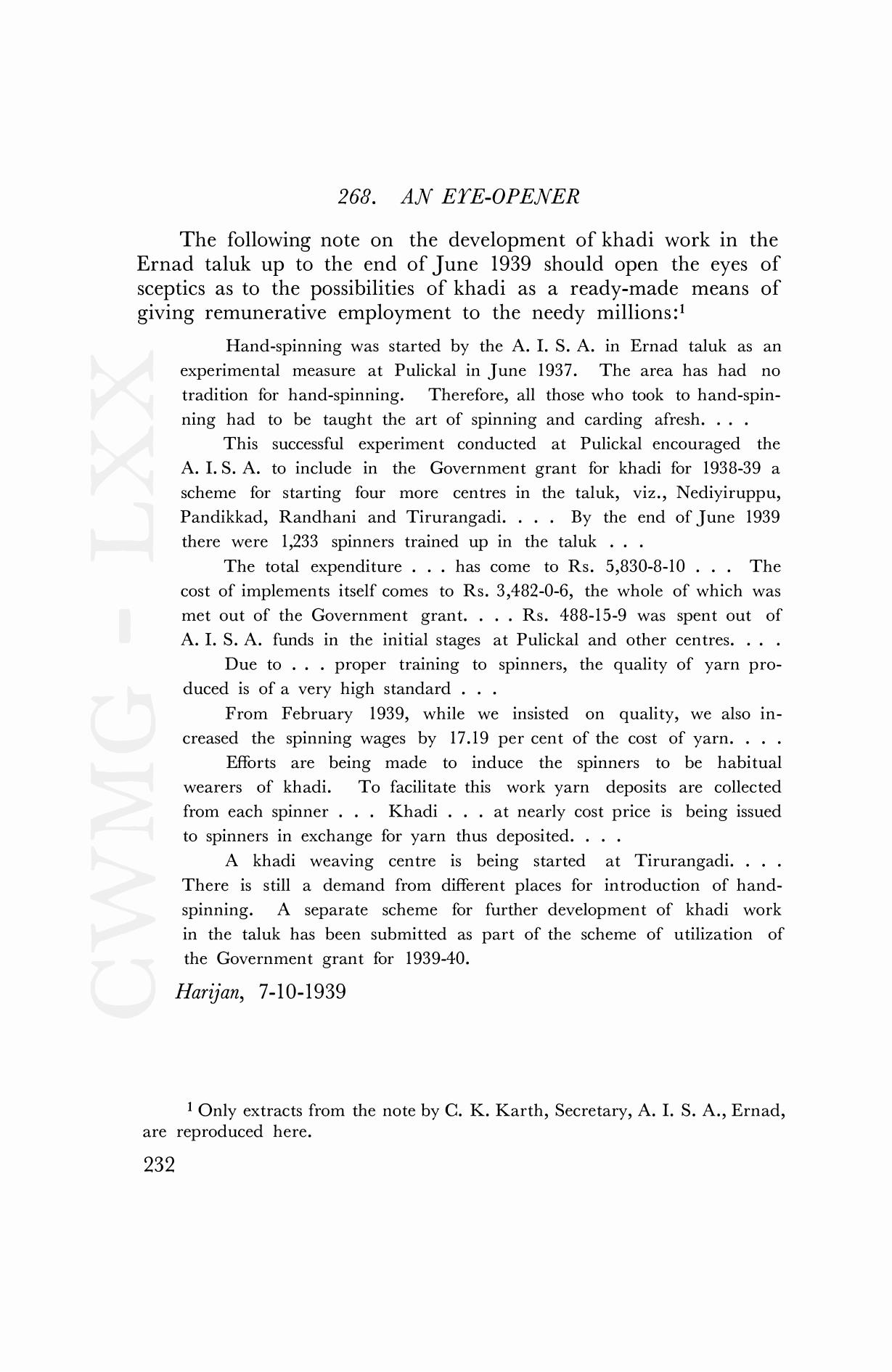 CWMG - LXX

268. AN EYE-OPENER

The following note on the development of khadi work in the Ernad taluk up to the end of June 1939 should open the eyes of sceptics as to the possibilities of khadi as a ready-made means of giving remunerative employment to the needy millions:$^1$

Hand-spinning was started by the A. I. S. A. in Ernad taluk as an experimental measure at Pulickal in June 1937. The area has had no tradition for hand-spinning. Therefore, all those who took to hand-spinning had to be taught the art of spinning and carding afresh. . . .

This successful experiment conducted at Pulickal encouraged the A. I. S. A. to include in the Government grant for khadi for 1938-39 a scheme for starting four more centres in the taluk, viz., Nediyiruppu, Pandikkad, Randhani and Tirurangadi. . . . By the end of June 1939 there were 1,233 spinners trained up in the taluk . . .

The total expenditure . . . has come to Rs. 5,830-8-10 . . . The cost of implements itself comes to Rs. 3,482-0-6, the whole of which was met out of the Government grant. . . . Rs. 488-15-9 was spent out of A. I. S. A. funds in the initial stages at Pulickal and other centres. . . .

Due to . . . proper training to spinners, the quality of yarn produced is of a very high standard . . .

From February 1939, while we insisted on quality, we also increased the spinning wages by 17.19 per cent of the cost of yarn. . . .

Efforts are being made to induce the spinners to be habitual wearers of khadi. To facilitate this work yarn deposits are collected from each spinner . . . Khadi . . . at nearly cost price is being issued to spinners in exchange for yarn thus deposited. . . .

A khadi weaving centre is being started at Tirurangadi. . . . There is still a demand from different places for introduction of hand-spinning. A separate scheme for further development of khadi work in the taluk has been submitted as part of the scheme of utilization of the Government grant for 1939-40.

Harijan, 7-10-1939

$^1$ Only extracts from the note by C. K. Karth, Secretary, A. I. S. A., Ernad, are reproduced here.

232